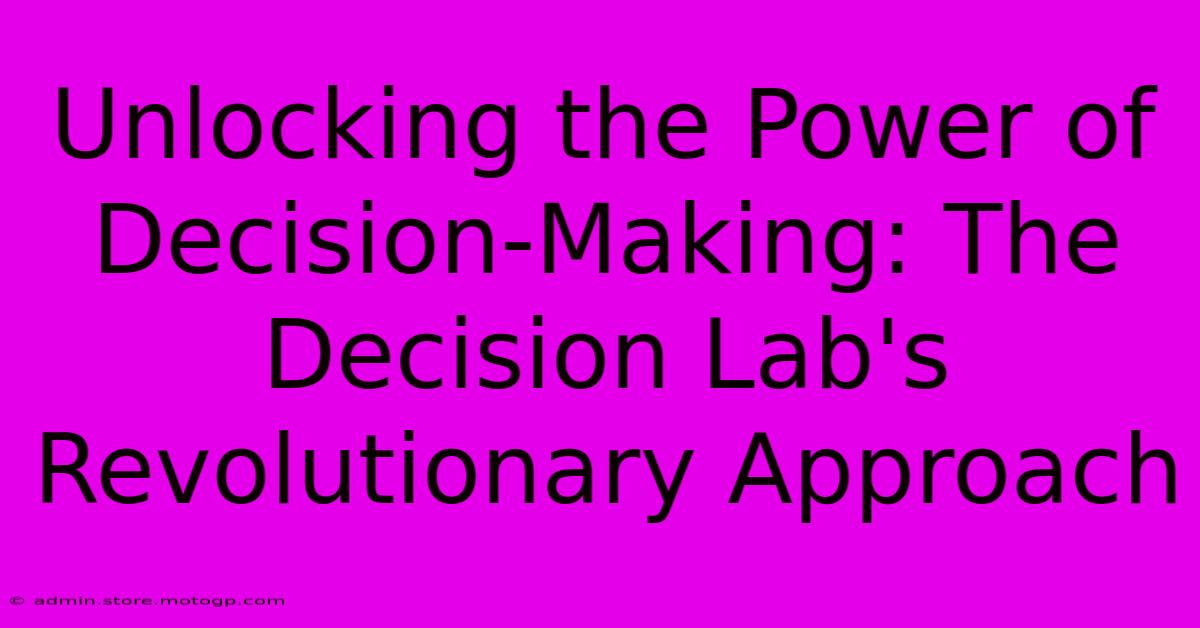 Unlocking the Power of Decision-Making: The Decision Lab's Revolutionary Approach

© admin.store.motogp.com